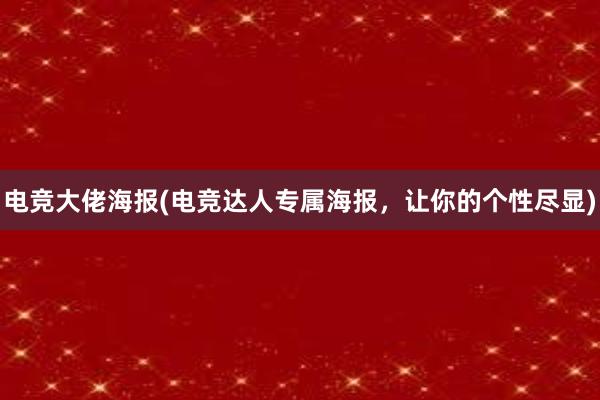 电竞大佬海报(电竞达人专属海报，让你的个性尽显)